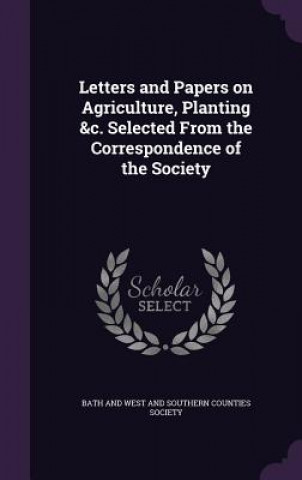 Letters and Papers on Agriculture, Planting &c. Selected From the Correspondence of the Society

Scholar SELECT

BATH AND WEST AND SOUTHERN COUNTIES SOCIETY